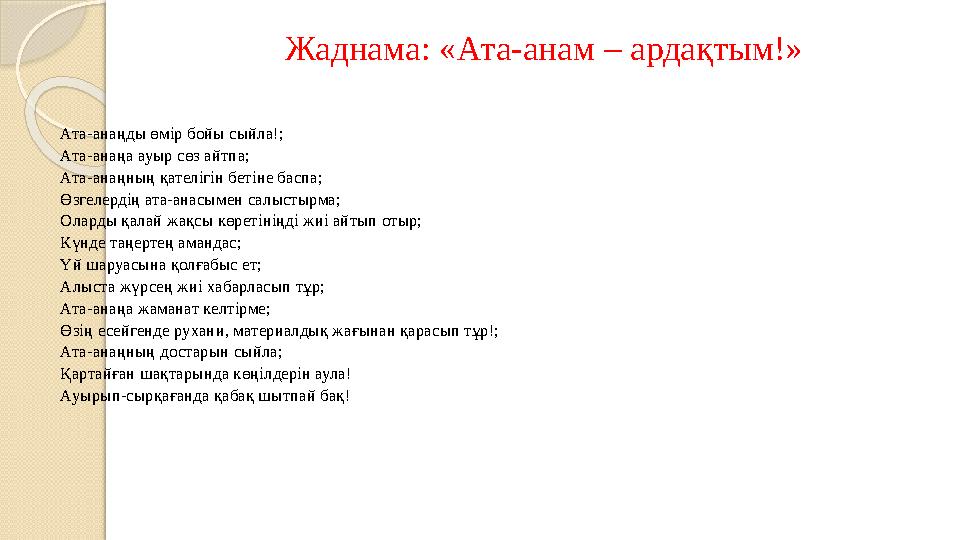 Жаднама: «Ата-анам – ардақтым!»

Ата-анаңды өмір бойы сыйла!;
Ата-анаңа ауыр сөз айтпа;
Ата-анаңның қателігін бетіне баспа;
Өзгелердің ата-анасымен салыстырма;
Оларды қалай жақсы көретініңді жиі айтып отыр;
Күнде таңертең амандас;
Үй шаруасына қолғабыс ет;
Алыста жүрсең жиі хабарласып тұр;
Ата-анаңа жаманат келтірме;
Өзің есейгенде рухани, материалдық жағынан қарасып тұр!;
Ата-анаңның достарын сыйла;
Қартайған шақтарында көңілдерін аула!
Ауырып-сырқағанда қабақ шытпай бақ!